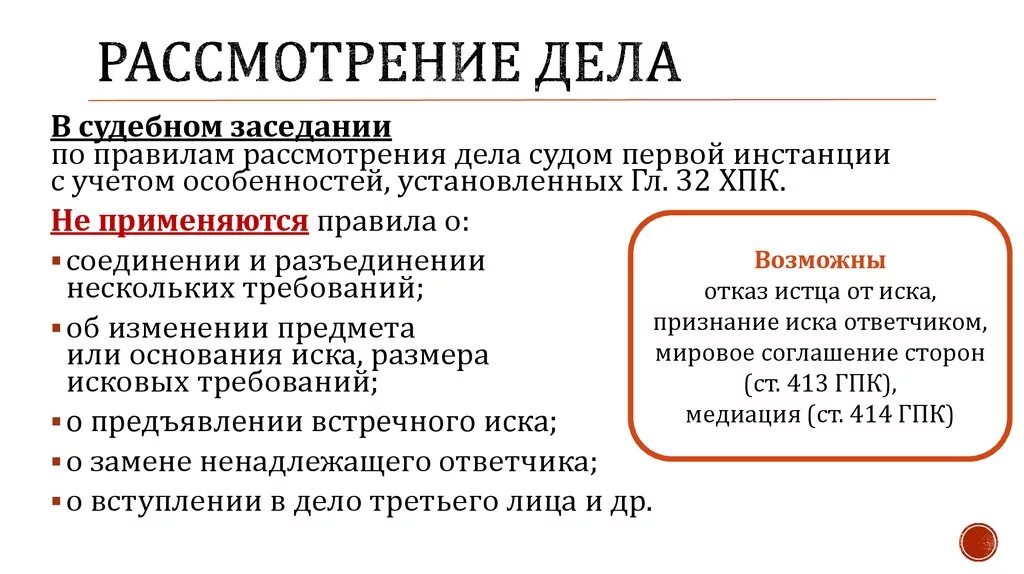 РАССМОТРЕНИЕ ДЕЛА

В судебном заседании
по правилам рассмотрения дела судом первой инстанции с учетом особенностей, установленных Гл. 32 ХПК.

Не применяются правила о:
▪ соединении и разъединении нескольких требований;
▪ об изменении предмета или основания иска, размера исковых требований;
▪ о предъявлении встречного иска;
▪ о замене ненадлежащего ответчика;
▪ о вступлении в дело третьего лица и др.

Возможны
отказ истца от иска,
признание иска ответчиком,
мировое соглашение сторон
(ст. 413 ГПК),
медиация (ст. 414 ГПК)